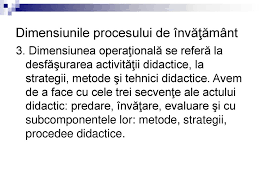 Dimensiunile procesului de învăţământ

3. Dimensiunea operaţională se referă la desfăşurarea activităţii didactice, la strategii, metode şi tehnici didactice. Avem de a face cu cele trei secvenţe ale actului didactic: predare, învăţare, evaluare şi cu subcomponentele lor: metode, strategii, procedee didactice.